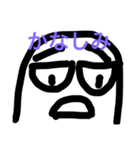 かなしみ